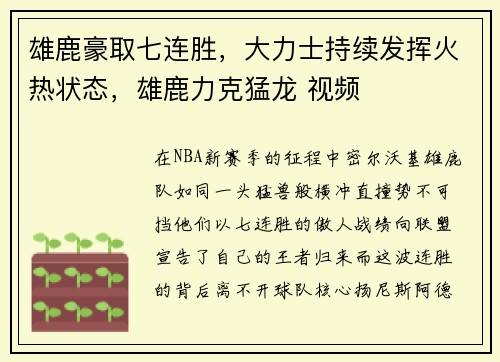 雄鹿豪取七连胜，大力士持续发挥火热状态，雄鹿力克猛龙 视频

在NBA新赛季的征程中密尔沃基雄鹿队如同一头猛兽般横冲直撞势不可挡他们以七连胜的傲人战绩向联盟宣告了自己的王者归来而这波连胜的背后离不开球队核心扬尼斯阿德